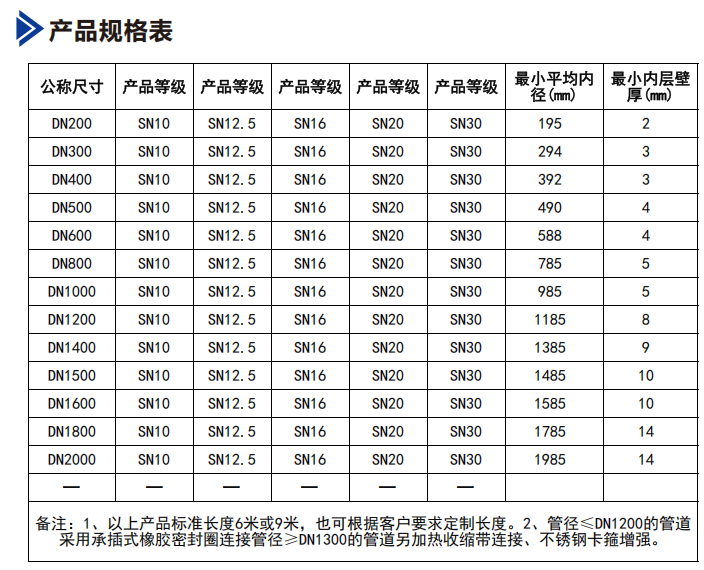 产品规格表

| 公称尺寸 | 产品等级 | 产品等级 | 产品等级 | 产品等级 | 产品等级 | 最小平均内径(㎜) | 最小内层壁厚(㎜) |
|---|---|---|---|---|---|---|---|
| DN200 | SN10 | SN12.5 | SN16 | SN20 | SN30 | 195 | 2 |
| DN300 | SN10 | SN12.5 | SN16 | SN20 | SN30 | 294 | 3 |
| DN400 | SN10 | SN12.5 | SN16 | SN20 | SN30 | 392 | 3 |
| DN500 | SN10 | SN12.5 | SN16 | SN20 | SN30 | 490 | 4 |
| DN600 | SN10 | SN12.5 | SN16 | SN20 | SN30 | 588 | 4 |
| DN800 | SN10 | SN12.5 | SN16 | SN20 | SN30 | 785 | 5 |
| DN1000 | SN10 | SN12.5 | SN16 | SN20 | SN30 | 985 | 5 |
| DN1200 | SN10 | SN12.5 | SN16 | SN20 | SN30 | 1185 | 8 |
| DN1400 | SN10 | SN12.5 | SN16 | SN20 | SN30 | 1385 | 9 |
| DN1500 | SN10 | SN12.5 | SN16 | SN20 | SN30 | 1485 | 10 |
| DN1600 | SN10 | SN12.5 | SN16 | SN20 | SN30 | 1585 | 10 |
| DN1800 | SN10 | SN12.5 | SN16 | SN20 | SN30 | 1785 | 14 |
| DN2000 | SN10 | SN12.5 | SN16 | SN20 | SN30 | 1985 | 14 |
| — | — | — | — | — | — | | |

备注：1、以上产品标准长度6米或9米，也可根据客户要求定制长度。2、管径≤DN1200的管道采用承插式橡胶密封圈连接管径≥DN1300的管道另加热收缩带连接、不锈钢卡箍增强。